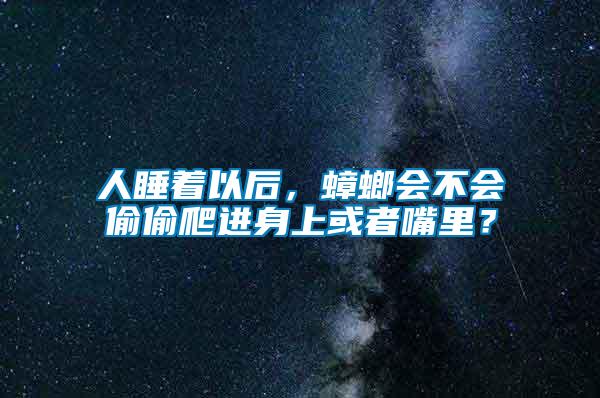 人睡着以后，蟑螂会不会偷偷爬进身上或者嘴里？